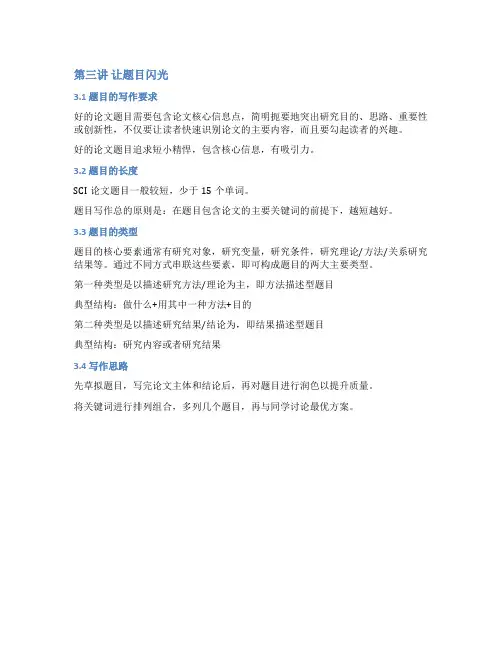 第三讲 让题目闪光

3.1 题目的写作要求

好的论文题目需要包含论文核心信息点，简明扼要地突出研究目的、思路、重要性或创新性，不仅要让读者快速识别论文的主要内容，而且要勾起读者的兴趣。

好的论文题目追求短小精悍，包含核心信息，有吸引力。

3.2 题目的长度

SCI 论文题目一般较短，少于 15 个单词。

题目写作总的原则是：在题目包含论文的主要关键词的前提下，越短越好。

3.3 题目的类型

题目的核心要素通常有研究对象，研究变量，研究条件，研究理论/方法/关系研究结果等。通过不同方式串联这些要素，即可构成题目的两大主要类型。

第一种类型是以描述研究方法/理论为主，即方法描述型题目

典型结构：做什么+用其中一种方法+目的

第二种类型是以描述研究结果/结论为，即结果描述型题目

典型结构：研究内容或者研究结果

3.4 写作思路

先草拟题目，写完论文主体和结论后，再对题目进行润色以提升质量。

将关键词进行排列组合，多列几个题目，再与同学讨论最优方案。